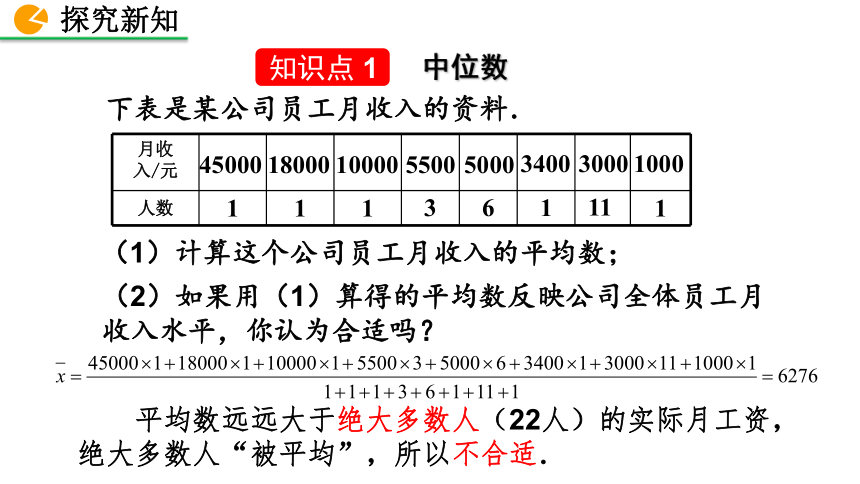 探究新知

知识点 1 中位数

下表是某公司员工月收入的资料.

| 月收入/元 | 45000 | 18000 | 10000 | 5500 | 5000 | 3400 | 3000 | 1000 |
|---|---|---|---|---|---|---|---|---|
| 人数 | 1 | 1 | 1 | 3 | 6 | 1 | 11 | 1 |

（1）计算这个公司员工月收入的平均数；

（2）如果用（1）算得的平均数反映公司全体员工月收入水平，你认为合适吗？

$\bar{x}=\frac{45000\times1+18000\times1+10000\times1+5500\times3+5000\times6+3400\times1+3000\times11+1000\times1}{1+1+1+3+6+1+11+1}=6276$

平均数远远大于绝大多数人（22人）的实际月工资，绝大多数人“被平均”，所以不合适.